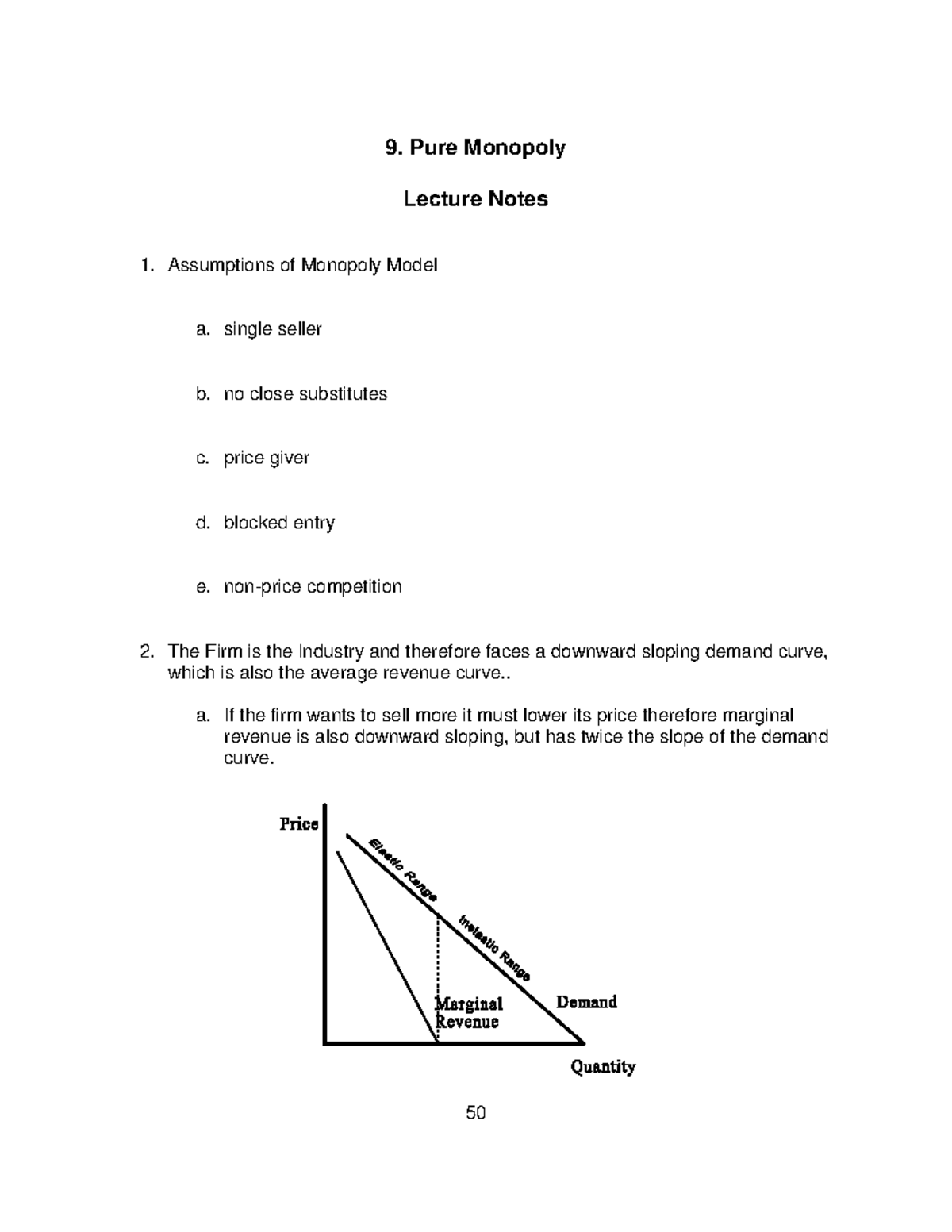 9. Pure Monopoly

Lecture Notes

1. Assumptions of Monopoly Model

a. single seller

b. no close substitutes

c. price giver

d. blocked entry

e. non-price competition

2. The Firm is the Industry and therefore faces a downward sloping demand curve, which is also the average revenue curve..

a. If the firm wants to sell more it must lower its price therefore marginal revenue is also downward sloping, but has twice the slope of the demand curve.

Price

Elastic Range

Inelastic Range

Marginal Revenue

Demand

Quantity

50